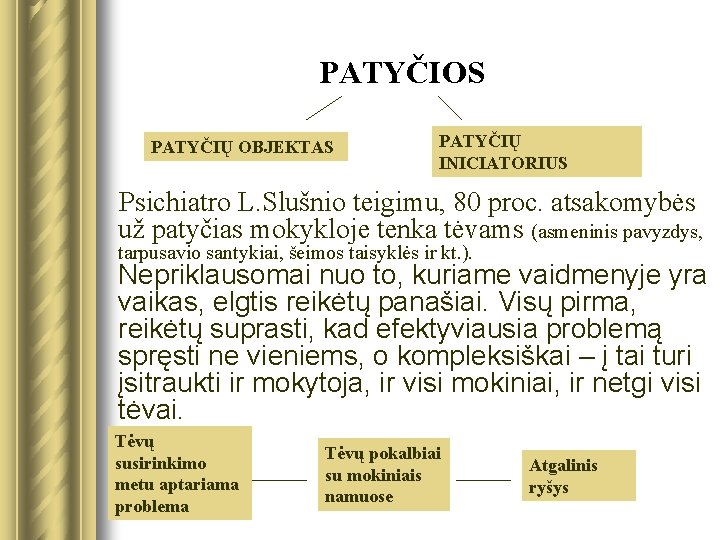 PATYČIOS

PATYČIŲ OBJEKTAS

PATYČIŲ INICIATORIUS

Psichiatro L.Slušnio teigimu, 80 proc. atsakomybės už patyčias mokykloje tenka tėvams (asmeninis pavyzdys, tarpusavio santykiai, šeimos taisyklės ir kt.).
Nepriklausomai nuo to, kuriame vaidmenyje yra vaikas, elgtis reikėtų panašiai. Visų pirma, reikėtų suprasti, kad efektyviausia problemą spręsti ne vieniems, o kompleksiškai – į tai turi įsitraukti ir mokytoja, ir visi mokiniai, ir netgi visi tėvai.

Tėvų susirinkimo metu aptariama problema

Tėvų pokalbiai su mokiniais namuose

Atgalinis ryšys